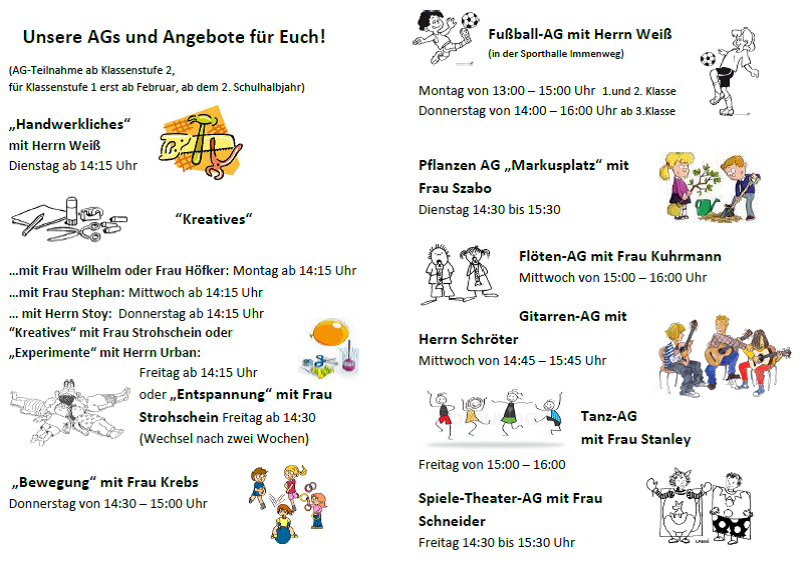 Unsere AGs und Angebote für Euch!

(AG-Teilnahme ab Klassenstufe 2,
für Klassenstufe 1 erst ab Februar, ab dem 2. Schulhalbjahr)

„Handwerkliches“
mit Herrn Weiß
Dienstag ab 14:15 Uhr

“Kreatives“

...mit Frau Wilhelm oder Frau Höfker: Montag ab 14:15 Uhr
...mit Frau Stephan: Mittwoch ab 14:15 Uhr
... mit Herrn Stoy: Donnerstag ab 14:15 Uhr
“Kreatives“ mit Frau Strohschein oder
„Experimente“ mit Herrn Urban:
Freitag ab 14:15 Uhr
oder „Entspannung“ mit Frau Strohschein Freitag ab 14:30
(Wechsel nach zwei Wochen)

„Bewegung“ mit Frau Krebs
Donnerstag von 14:30 – 15:00 Uhr

Fußball-AG mit Herrn Weiß
(in der Sporthalle Immenweg)

Montag von 13:00 – 15:00 Uhr 1.und 2. Klasse
Donnerstag von 14:00 – 16:00 Uhr ab 3.Klasse

Pflanzen AG „Markusplatz“ mit Frau Szabo
Dienstag 14:30 bis 15:30

Flöten-AG mit Frau Kuhrmann
Mittwoch von 15:00 – 16:00 Uhr

Gitarren-AG mit
Herrn Schröter
Mittwoch von 14:45 – 15:45 Uhr

Tanz-AG
mit Frau Stanley
Freitag von 15:00 – 16:00

Spiele-Theater-AG mit Frau Schneider
Freitag 14:30 bis 15:30 Uhr